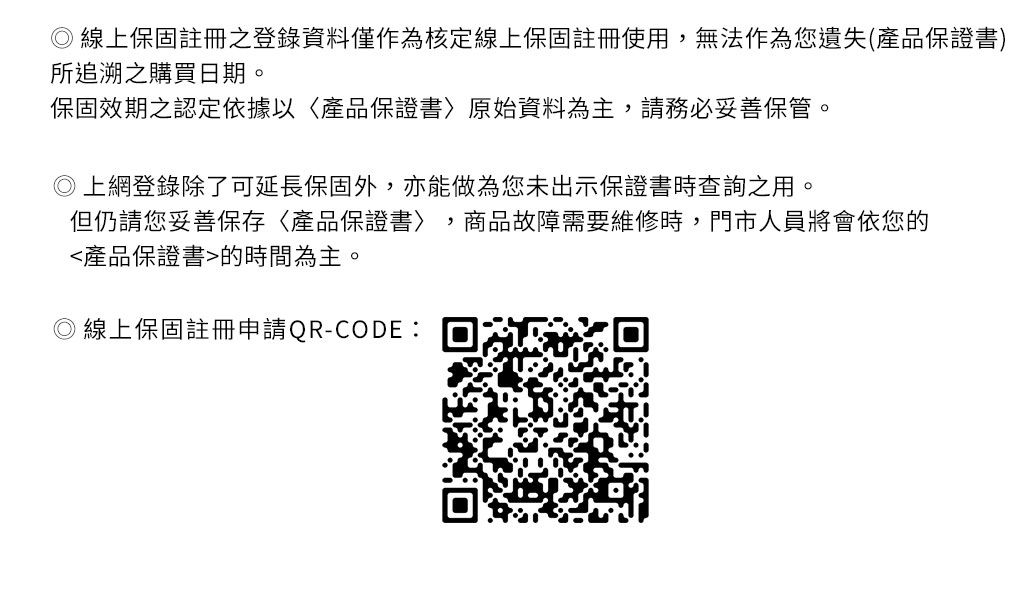 ◎ 線上保固註冊之登錄資料僅作為核定線上保固註冊使用，無法作為您遺失(產品保證書)所追溯之購買日期。
保固效期之認定依據以〈產品保證書〉原始資料為主，請務必妥善保管。

◎ 上網登錄除了可延長保固外，亦能做為您未出示保證書時查詢之用。
但仍請您妥善保存〈產品保證書〉，商品故障需要維修時，門市人員將會依您的<產品保證書>的時間為主。

◎ 線上保固註冊申請QR-CODE：